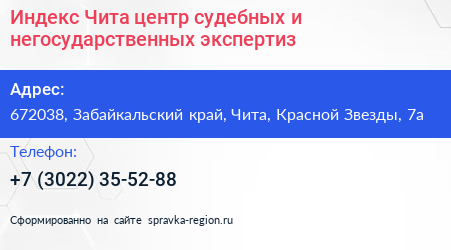 Индекс Чита центр судебных и негосударственных экспертиз

Адрес:
672038, Забайкальский край, Чита, Красной Звезды, 7а

Телефон:
+7 (3022) 35-52-88

Сформированно на сайте spravka-region.ru